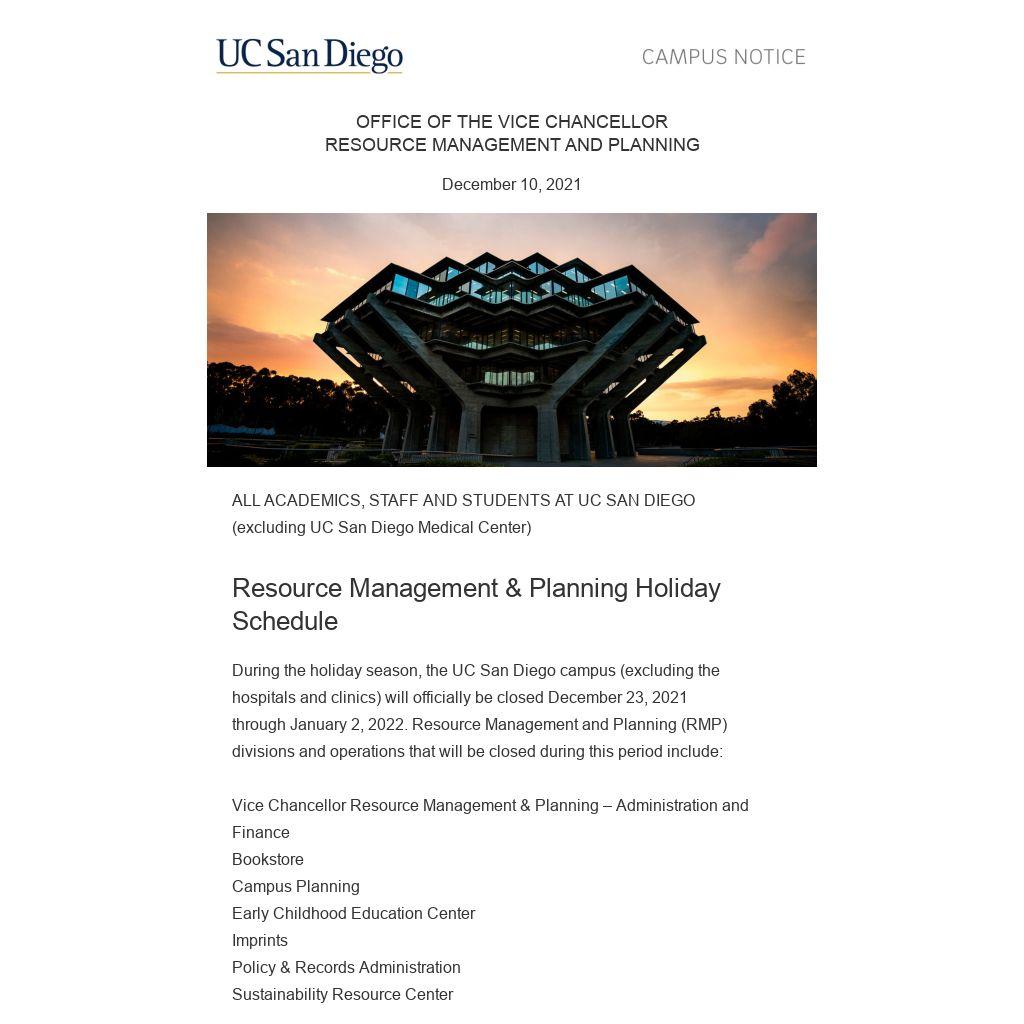 UC San Diego

CAMPUS NOTICE

OFFICE OF THE VICE CHANCELLOR
RESOURCE MANAGEMENT AND PLANNING

December 10, 2021

ALL ACADEMICS, STAFF AND STUDENTS AT UC SAN DIEGO
(excluding UC San Diego Medical Center)

Resource Management & Planning Holiday Schedule

During the holiday season, the UC San Diego campus (excluding the hospitals and clinics) will officially be closed December 23, 2021 through January 2, 2022. Resource Management and Planning (RMP) divisions and operations that will be closed during this period include:

Vice Chancellor Resource Management & Planning – Administration and Finance
Bookstore
Campus Planning
Early Childhood Education Center
Imprints
Policy & Records Administration
Sustainability Resource Center